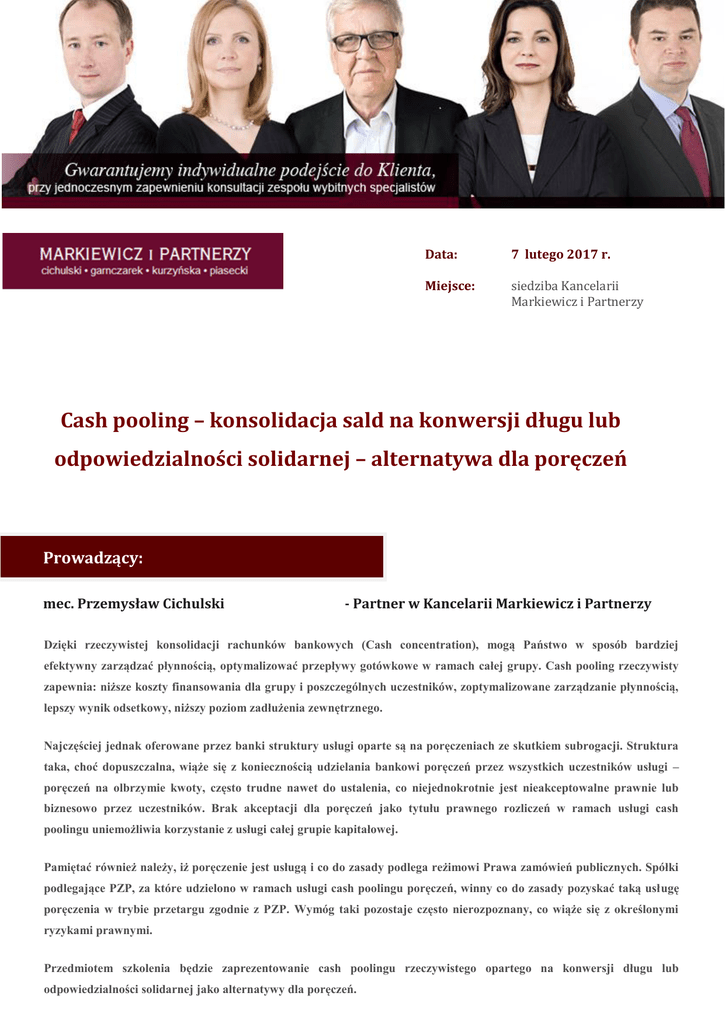 Gwarantujemy indywidualne podejście do Klienta,
przy jednoczesnym zapewnieniu konsultacji zespołu wybitnych specjalistów

MARKIEWICZ I PARTNERZY
cichulski • garnczarek • kurzyńska • piasecki

Data: 7 lutego 2017 r.

Miejsce: siedziba Kancelarii
Markiewicz i Partnerzy

Cash pooling – konsolidacja sald na konwersji długu lub odpowiedzialności solidarnej – alternatywa dla poręczeń

Prowadzący:

mec. Przemysław Cichulski - Partner w Kancelarii Markiewicz i Partnerzy

Dzięki rzeczywistej konsolidacji rachunków bankowych (Cash concentration), mogą Państwo w sposób bardziej efektywny zarządzać płynnością, optymalizować przepływy gotówkowe w ramach całej grupy. Cash pooling rzeczywisty zapewnia: niższe koszty finansowania dla grupy i poszczególnych uczestników, zoptymalizowane zarządzanie płynnością, lepszy wynik odsetkowy, niższy poziom zadłużenia zewnętrznego.

Najczęściej jednak oferowane przez banki struktury usługi oparte są na poręczeniach ze skutkiem subrogacji. Struktura taka, choć dopuszczalna, wiąże się z koniecznością udzielania bankowi poręczeń przez wszystkich uczestników usługi – poręczeń na olbrzymie kwoty, często trudne nawet do ustalenia, co niejednokrotnie jest nieakceptowalne prawnie lub biznesowo przez uczestników. Brak akceptacji dla poręczeń jako tytułu prawnego rozliczeń w ramach usługi cash poolingu uniemożliwia korzystanie z usługi całej grupie kapitałowej.

Pamiętać również należy, iż poręczenie jest usługą i co do zasady podlega reżimowi Prawa zamówień publicznych. Spółki podlegające PZP, za które udzielono w ramach usługi cash poolingu poręczeń, winny co do zasady pozyskać taką usługę poręczenia w trybie przetargu zgodnie z PZP. Wymóg taki pozostaje często nierozpoznany, co wiąże się z określonymi ryzykami prawnymi.

Przedmiotem szkolenia będzie zaprezentowanie cash poolingu rzeczywistego opartego na konwersji długu lub odpowiedzialności solidarnej jako alternatywy dla poręczeń.